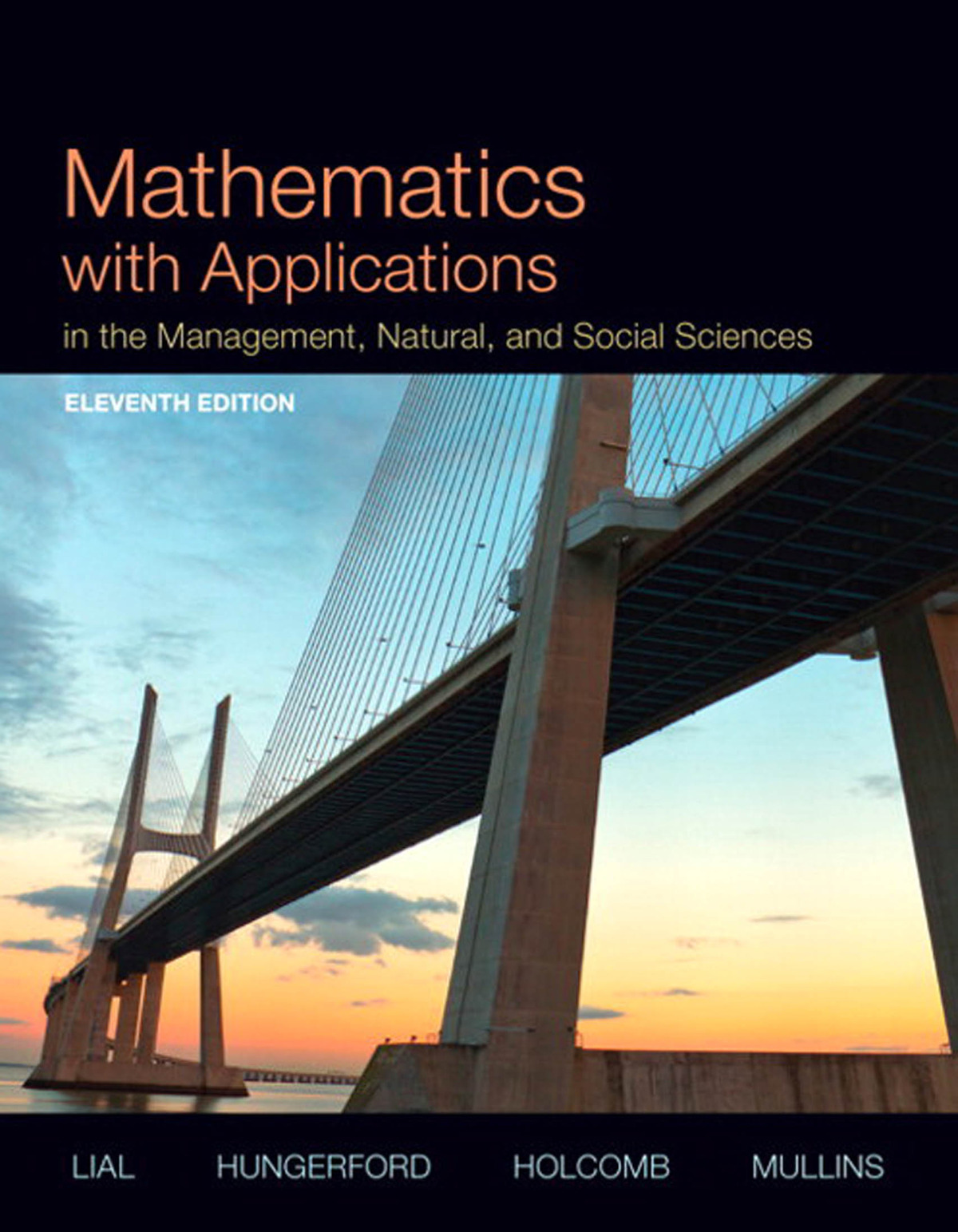 Mathematics
with Applications
in the Management, Natural, and Social Sciences

ELEVENTH EDITION

LIAL HUNGERFORD HOLCOMB MULLINS